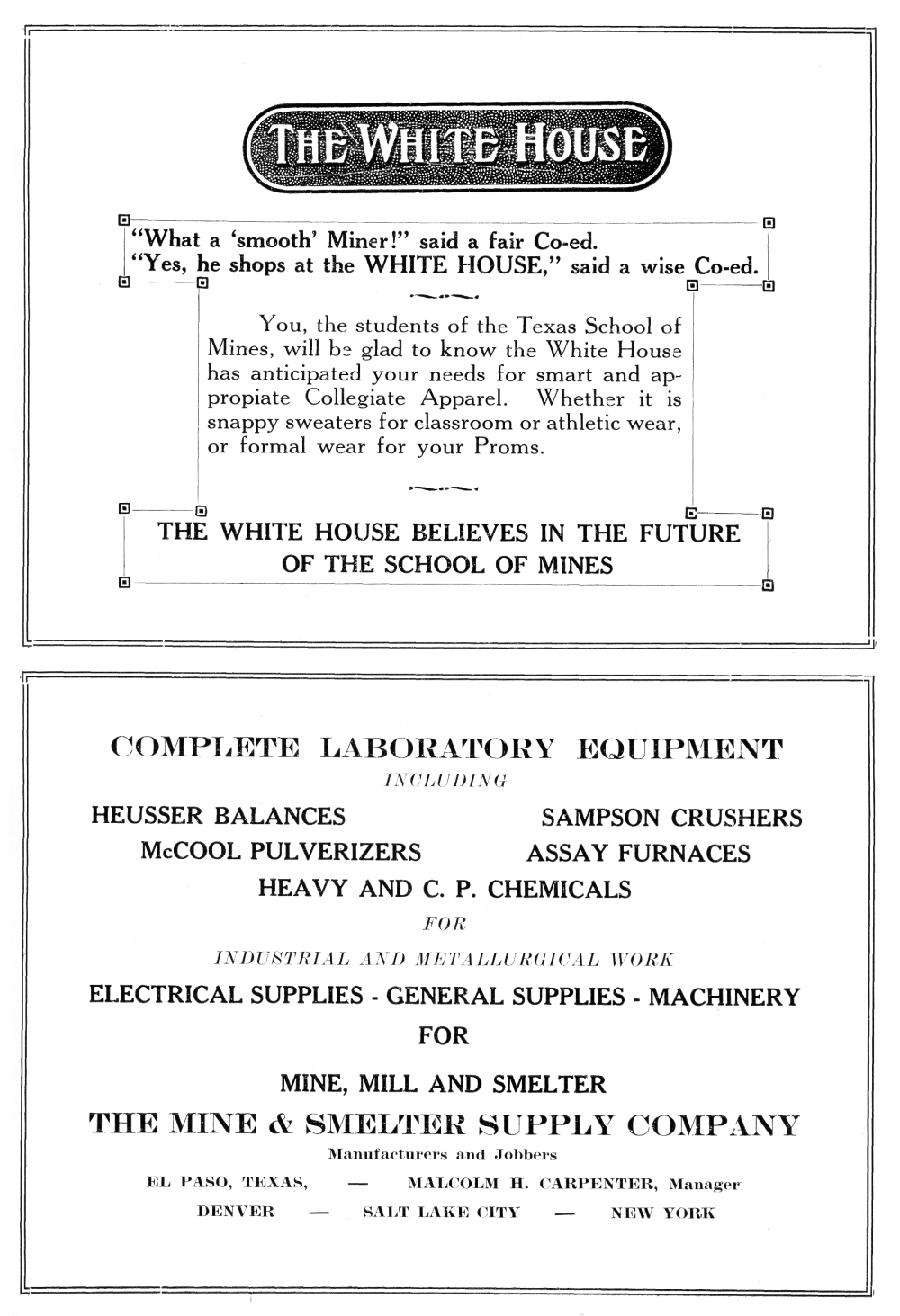 THE WHITE HOUSE

"What a 'smooth' Miner!" said a fair Co-ed.
"Yes, he shops at the WHITE HOUSE," said a wise Co-ed.

You, the students of the Texas School of Mines, will be glad to know the White House has anticipated your needs for smart and appropiate Collegiate Apparel. Whether it is snappy sweaters for classroom or athletic wear, or formal wear for your Proms.

THE WHITE HOUSE BELIEVES IN THE FUTURE OF THE SCHOOL OF MINES

COMPLETE LABORATORY EQUIPMENT
INCLUDING
HEUSSER BALANCES
SAMPSON CRUSHERS
McCOOL PULVERIZERS
ASSAY FURNACES
HEAVY AND C. P. CHEMICALS
FOR
INDUSTRIAL AND METALLURGICAL WORK
ELECTRICAL SUPPLIES - GENERAL SUPPLIES - MACHINERY
FOR
MINE, MILL AND SMELTER
THE MINE & SMELTER SUPPLY COMPANY
Manufacturers and Jobbers
EL PASO, TEXAS, — MALCOLM H. CARPENTER, Manager
DENVER — SALT LAKE CITY — NEW YORK